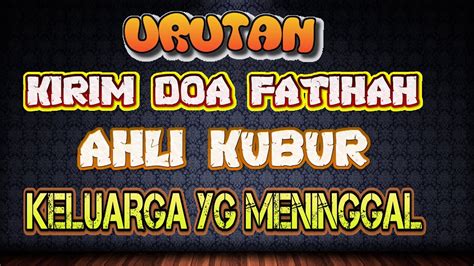 URUTAN
KIRIM DOA FATIHAH
AHLI KUBUR
KELUARGA YG MENINGGAL